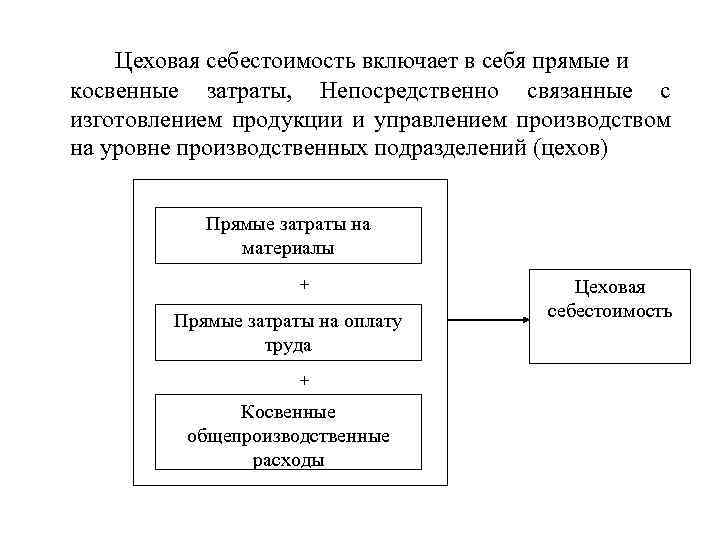 Цеховая себестоимость включает в себя прямые и косвенные затраты, Непосредственно связанные с изготовлением продукции и управлением производством на уровне производственных подразделений (цехов)

Прямые затраты на материалы

+

Прямые затраты на оплату труда

+

Косвенные общепроизводственные расходы

Цеховая себестоимость